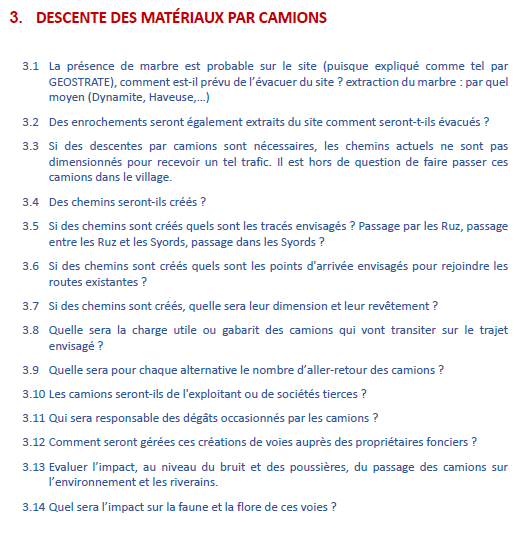 3. DESCENTE DES MATÉRIAUX PAR CAMIONS

3.1 La présence de marbre est probable sur le site (puisque expliqué comme tel par GEOSTRATE), comment est-il prévu de l'évacuer du site ? extraction du marbre : par quel moyen (Dynamite, Haveuse,...)

3.2 Des enrochements seront également extraits du site comment seront-t-ils évacués ?

3.3 Si des descentes par camions sont nécessaires, les chemins actuels ne sont pas dimensionnés pour recevoir un tel trafic. Il est hors de question de faire passer ces camions dans le village.

3.4 Des chemins seront-ils créés ?

3.5 Si des chemins sont créés quels sont les tracés envisagés ? Passage par les Ruz, passage entre les Ruz et les Syords, passage dans les Syords ?

3.6 Si des chemins sont créés quels sont les points d'arrivée envisagés pour rejoindre les routes existantes ?

3.7 Si des chemins sont créés, quelle sera leur dimension et leur revêtement ?

3.8 Quelle sera la charge utile ou gabarit des camions qui vont transiter sur le trajet envisagé ?

3.9 Quelle sera pour chaque alternative le nombre d'aller-retour des camions ?

3.10 Les camions seront-ils de l'exploitant ou de sociétés tierces ?

3.11 Qui sera responsable des dégâts occasionnés par les camions ?

3.12 Comment seront gérées ces créations de voies auprès des propriétaires fonciers ?

3.13 Evaluer l'impact, au niveau du bruit et des poussières, du passage des camions sur l'environnement et les riverains.

3.14 Quel sera l'impact sur la faune et la flore de ces voies ?